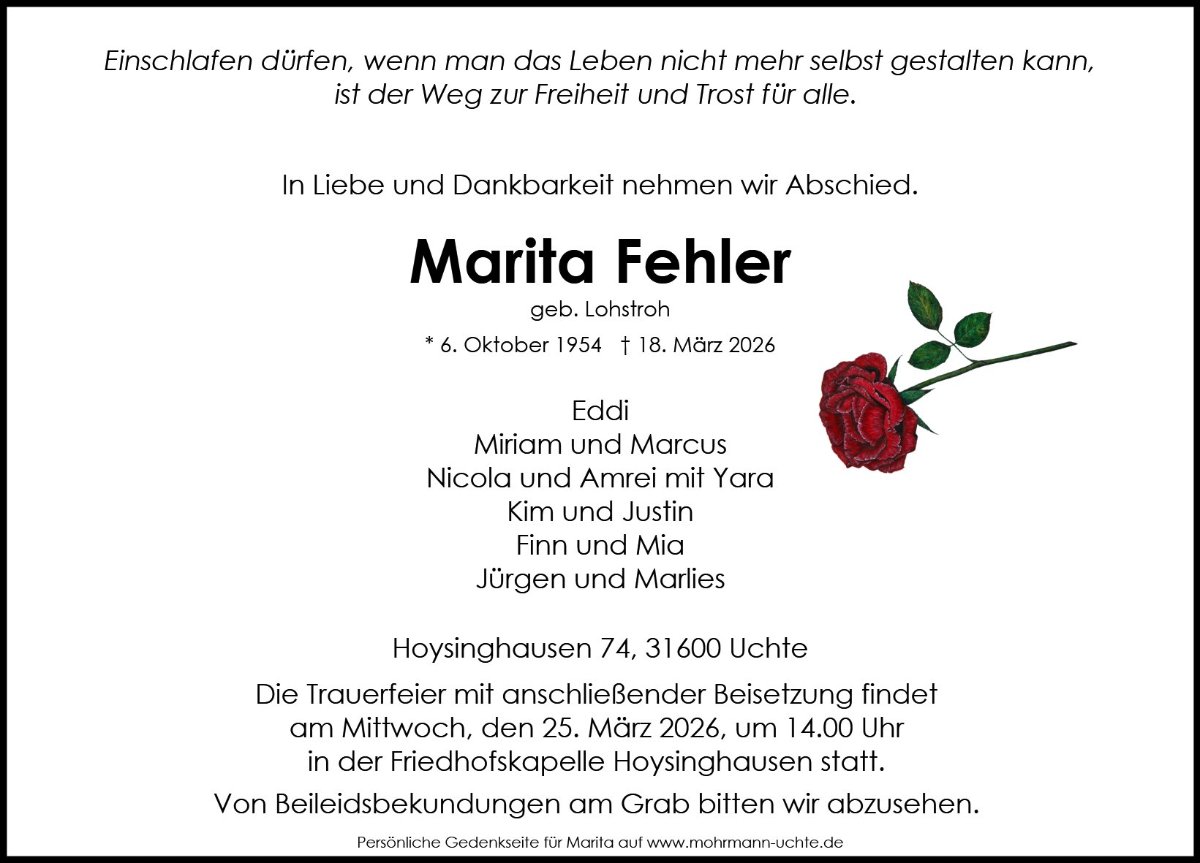 Einschlafen dürfen, wenn man das Leben nicht mehr selbst gestalten kann, ist der Weg zur Freiheit und Trost für alle.

In Liebe und Dankbarkeit nehmen wir Abschied.

Marita Fehler
geb. Lohstroh
* 6. Oktober 1954 † 18. März 2026

Eddi
Miriam und Marcus
Nicola und Amrei mit Yara
Kim und Justin
Finn und Mia
Jürgen und Marlies

Hoysinghausen 74, 31600 Uchte

Die Trauerfeier mit anschließender Beisetzung findet am Mittwoch, den 25. März 2026, um 14.00 Uhr in der Friedhofskapelle Hoysinghausen statt.

Von Beileidsbekundungen am Grab bitten wir abzusehen.

Persönliche Gedenkseite für Marita auf www.mohrmann-uchte.de